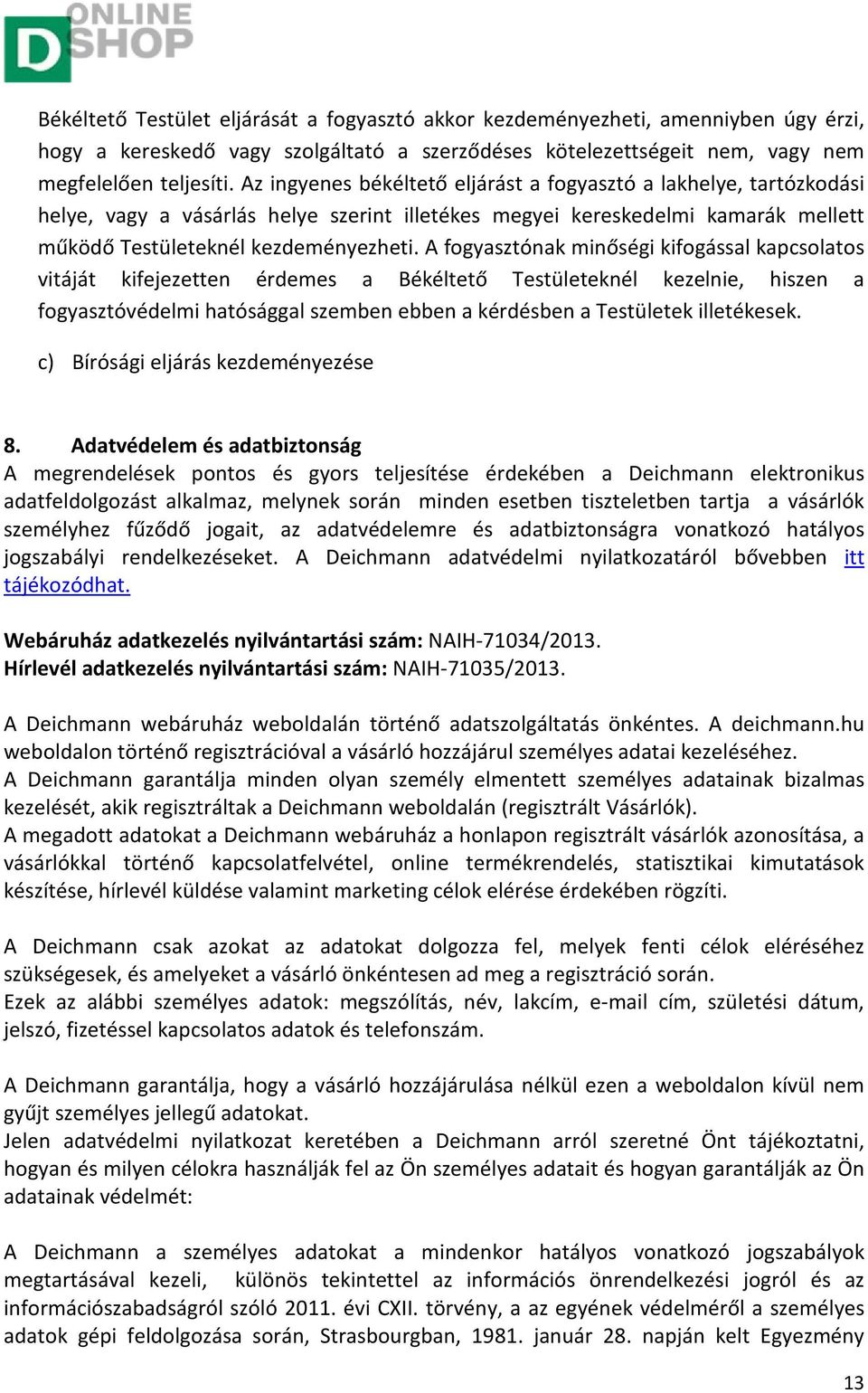 D ONLINE SHOP

Békéltető Testület eljárását a fogyasztó akkor kezdeményezheti, amennyiben úgy érzi, hogy a kereskedő vagy szolgáltató a szerződéses kötelezettségeit nem, vagy nem megfelelően teljesíti. Az ingyenes békéltető eljárást a fogyasztó a lakhelye, tartózkodási helye, vagy a vásárlás helye szerint illetékes megyei kereskedelmi kamarák mellett működő Testületeknél kezdeményezheti. A fogyasztónak minőségi kifogással kapcsolatos vitáját kifejezetten érdemes a Békéltető Testületeknél kezelnie, hiszen a fogyasztóvédelmi hatósággal szemben ebben a kérdésben a Testületek illetékesek.

c) Bírósági eljárás kezdeményezése

8. Adatvédelem és adatbiztonság
A megrendelések pontos és gyors teljesítése érdekében a Deichmann elektronikus adatfeldolgozást alkalmaz, melynek során minden esetben tiszteletben tartja a vásárlók személyhez fűződő jogait, az adatvédelemre és adatbiztonságra vonatkozó hatályos jogszabályi rendelkezéseket. A Deichmann adatvédelmi nyilatkozatáról bővebben itt tájékozódhat.

Webáruház adatkezelés nyilvántartási szám: NAIH-71034/2013.
Hírlevél adatkezelés nyilvántartási szám: NAIH-71035/2013.

A Deichmann webáruház weboldalán történő adatszolgáltatás önkéntes. A deichmann.hu weboldalon történő regisztrációval a vásárló hozzájárul személyes adatai kezeléséhez.
A Deichmann garantálja minden olyan személy elmentett személyes adatainak bizalmas kezelését, akik regisztráltak a Deichmann weboldalán (regisztrált Vásárlók).
A megadott adatokat a Deichmann webáruház a honlapon regisztrált vásárlók azonosítása, a vásárlókkal történő kapcsolatfelvétel, online termékrendelés, statisztikai kimutatások készítése, hírlevél küldése valamint marketing célok elérése érdekében rögzíti.

A Deichmann csak azokat az adatokat dolgozza fel, melyek fenti célok eléréséhez szükségesek, és amelyeket a vásárló önkéntesen ad meg a regisztráció során.
Ezek az alábbi személyes adatok: megszólítás, név, lakcím, e-mail cím, születési dátum, jelszó, fizetéssel kapcsolatos adatok és telefonszám.

A Deichmann garantálja, hogy a vásárló hozzájárulása nélkül ezen a weboldalon kívül nem gyűjt személyes jellegű adatokat.
Jelen adatvédelmi nyilatkozat keretében a Deichmann arról szeretné Önt tájékoztatni, hogyan és milyen célokra használják fel az Ön személyes adatait és hogyan garantálják az Ön adatainak védelmét:

A Deichmann a személyes adatokat a mindenkor hatályos vonatkozó jogszabályok megtartásával kezeli, különös tekintettel az információs önrendelkezési jogról és az információszabadságról szóló 2011. évi CXII. törvény, a az egyének védelméről a személyes adatok gépi feldolgozása során, Strasbourgban, 1981. január 28. napján kelt Egyezmény

13